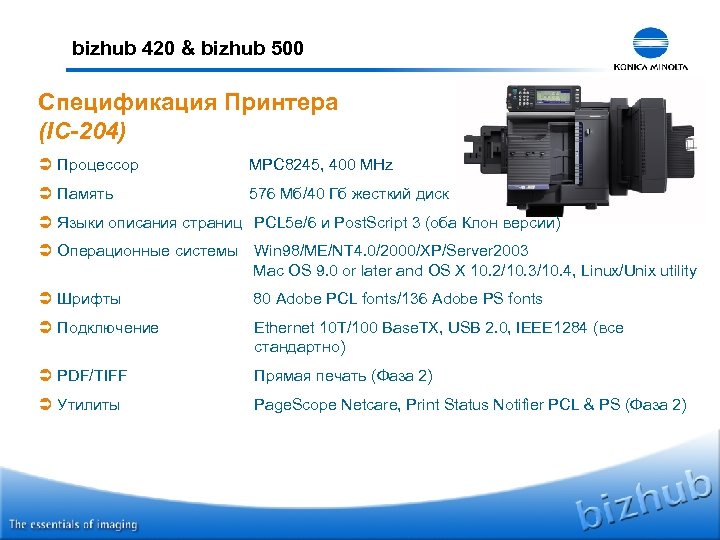 bizhub 420 & bizhub 500

KONICA MINOLTA

Спецификация Принтера
(IC-204)

Процессор MPC8245, 400 MHz

Память 576 Мб/40 Гб жесткий диск

Языки описания страниц PCL5e/6 и PostScript 3 (оба Клон версии)

Операционные системы Win98/ME/NT4.0/2000/XP/Server2003
Mac OS 9.0 or later and OS X 10.2/10.3/10.4, Linux/Unix utility

Шрифты 80 Adobe PCL fonts/136 Adobe PS fonts

Подключение Ethernet 10T/100 BaseTX, USB 2.0, IEEE1284 (все стандартно)

PDF/TIFF Прямая печать (Фаза 2)

Утилиты PageScope Netcare, Print Status Notifier PCL & PS (Фаза 2)

The essentials of imaging

bizhub